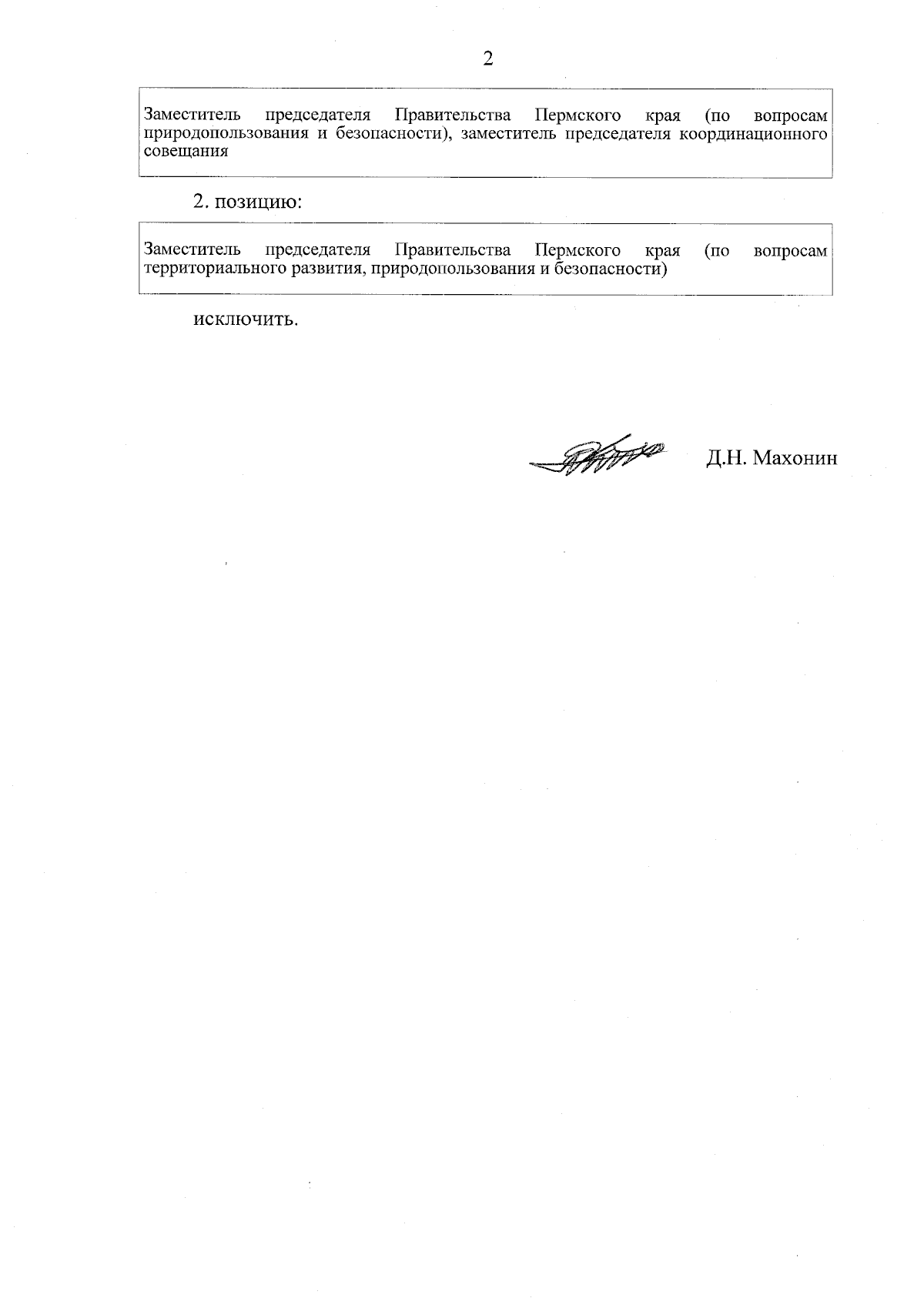 2

Заместитель председателя Правительства Пермского края (по вопросам природопользования и безопасности), заместитель председателя координационного совещания

2. позицию:

Заместитель председателя Правительства Пермского края (по вопросам территориального развития, природопользования и безопасности)

исключить.

Д.Н. Махонин